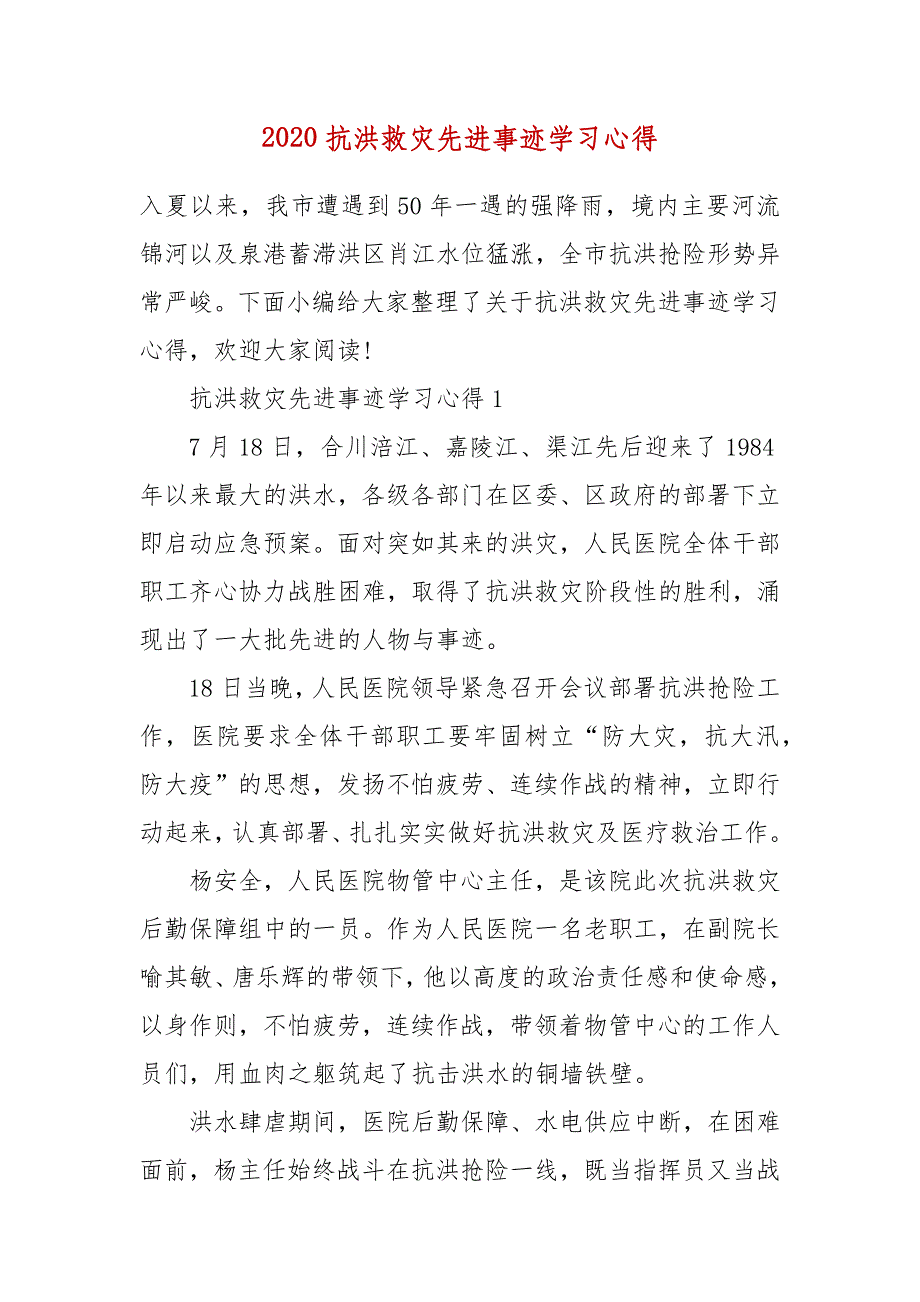 2020 抗洪救灾先进事迹学习心得

入夏以来，我市遭遇到 50 年一遇的强降雨，境内主要河流锦河以及泉港蓄滞洪区肖江水位猛涨，全市抗洪抢险形势异常严峻。下面小编给大家整理了关于抗洪救灾先进事迹学习心得，欢迎大家阅读!

抗洪救灾先进事迹学习心得 1

7 月 18 日，合川涪江、嘉陵江、渠江先后迎来了 1984 年以来最大的洪水，各级各部门在区委、区政府的部署下立即启动应急预案。面对突如其来的洪灾，人民医院全体干部职工齐心协力战胜困难，取得了抗洪救灾阶段性的胜利，涌现出了一大批先进的人物与事迹。

18 日当晚，人民医院领导紧急召开会议部署抗洪抢险工作，医院要求全体干部职工要牢固树立“防大灾，抗大汛，防大疫”的思想，发扬不怕疲劳、连续作战的精神，立即行动起来，认真部署、扎扎实实做好抗洪救灾及医疗救治工作。

杨安全，人民医院物管中心主任，是该院此次抗洪救灾后勤保障组中的一员。作为人民医院一名老职工，在副院长喻其敏、唐乐辉的带领下，他以高度的政治责任感和使命感，以身作则，不怕疲劳，连续作战，带领着物管中心的工作人员们，用血肉之躯筑起了抗击洪水的铜墙铁壁。

洪水肆虐期间，医院后勤保障、水电供应中断，在困难面前，杨主任始终战斗在抗洪抢险一线，既当指挥员又当战